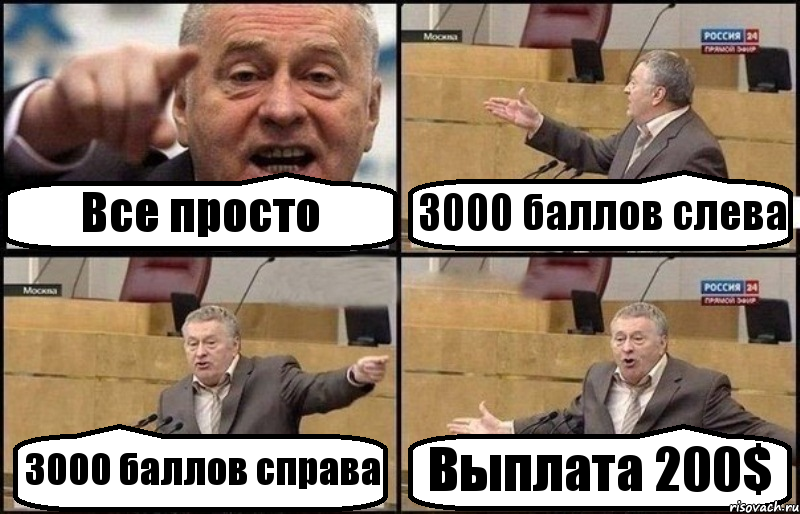 Все просто

Москва
РОССИЯ 24
ПРЯМОЙ ЭФИР
3000 баллов слева

Москва
3000 баллов справа

РОССИЯ 24
ПРЯМОЙ ЭФИР
Выплата 200$

risovach.ru